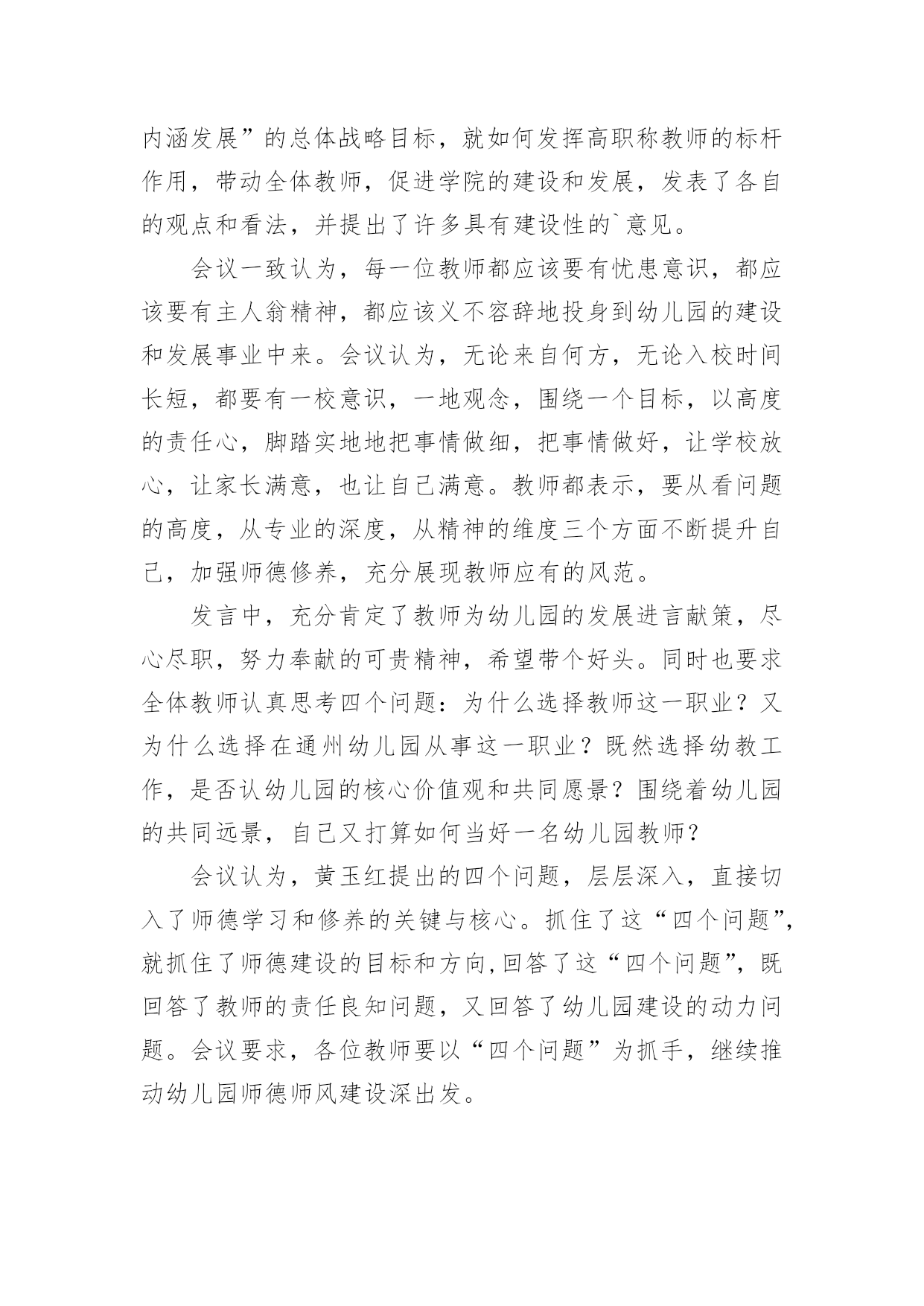 内涵发展”的总体战略目标，就如何发挥高职称教师的标杆作用，带动全体教师，促进学院的建设和发展，发表了各自的观点和看法，并提出了许多具有建设性的`意见。

会议一致认为，每一位教师都应该要有忧患意识，都应该要有主人翁精神，都应该义不容辞地投身到幼儿园的建设和发展事业中来。会议认为，无论来自何方，无论入校时间长短，都要有一校意识，一地观念，围绕一个目标，以高度的责任心，脚踏实地地把事情做细，把事情做好，让学校放心，让家长满意，也让自己满意。教师都表示，要从看问题的高度，从专业的深度，从精神的维度三个方面不断提升自己，加强师德修养，充分展现教师应有的风范。

发言中，充分肯定了教师为幼儿园的发展进言献策，尽心尽职，努力奉献的可贵精神，希望带个好头。同时也要求全体教师认真思考四个问题：为什么选择教师这一职业？又为什么选择在通州幼儿园从事这一职业？既然选择幼教工作，是否认幼儿园的核心价值观和共同愿景？围绕着幼儿园的共同远景，自己又打算如何当好一名幼儿园教师？

会议认为，黄玉红提出的四个问题，层层深入，直接切入了师德学习和修养的关键与核心。抓住了这“四个问题”，就抓住了师德建设的目标和方向,回答了这“四个问题”，既回答了教师的责任良知问题，又回答了幼儿园建设的动力问题。会议要求，各位教师要以“四个问题”为抓手，继续推动幼儿园师德师风建设深出发。